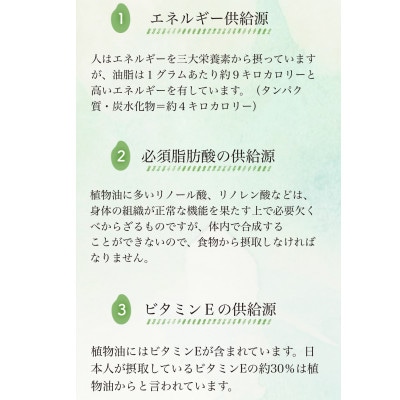 1 エネルギー供給源

人はエネルギーを三大栄養素から摂っていますが、油脂は1グラムあたり約9キロカロリーと高いエネルギーを有しています。（タンパク質・炭水化物＝約4キロカロリー）

2 必須脂肪酸の供給源

植物油に多いリノール酸、リノレン酸などは、身体の組織が正常な機能を果たす上で必要欠くべからざるものですが、体内で合成することができないので、食物から摂取しなければなりません。

3 ビタミンEの供給源

植物油にはビタミンEが含まれています。日本人が摂取しているビタミンEの約30%は植物油からと言われています。